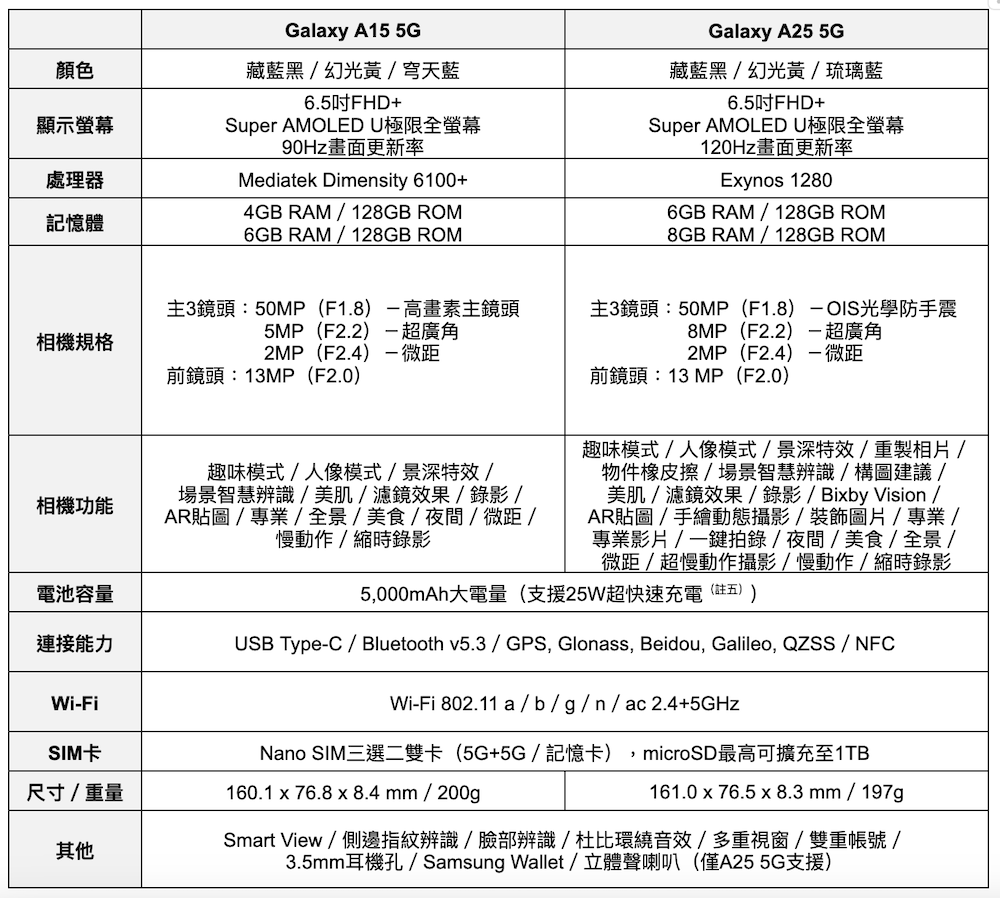 | | Galaxy A15 5G | Galaxy A25 5G |
|---|---|---|
| 顏色 | 藏藍黑 / 幻光黃 / 穹天藍 | 藏藍黑 / 幻光黃 / 琉璃藍 |
| 顯示螢幕 | 6.5吋FHD+ Super AMOLED U極限全螢幕 90Hz畫面更新率 | 6.5吋FHD+ Super AMOLED U極限全螢幕 120Hz畫面更新率 |
| 處理器 | Mediatek Dimensity 6100+ | Exynos 1280 |
| 記憶體 | 4GB RAM / 128GB ROM 6GB RAM / 128GB ROM | 6GB RAM / 128GB ROM 8GB RAM / 128GB ROM |
| 相機規格 | 主3鏡頭：50MP（F1.8）－高畫素主鏡頭 5MP（F2.2）－超廣角 2MP（F2.4）－微距 前鏡頭：13MP（F2.0） | 主3鏡頭：50MP（F1.8）－OIS光學防手震 8MP（F2.2）－超廣角 2MP（F2.4）－微距 前鏡頭：13 MP（F2.0） |
| 相機功能 | 趣味模式 / 人像模式 / 景深特效 / 場景智慧辨識 / 美肌 / 濾鏡效果 / 錄影 / AR貼圖 / 專業 / 全景 / 美食 / 夜間 / 微距 / 慢動作 / 縮時錄影 | 趣味模式 / 人像模式 / 景深特效 / 重製相片 / 物件橡皮擦 / 場景智慧辨識 / 構圖建議 / 美肌 / 濾鏡效果 / 錄影 / Bixby Vision / AR貼圖 / 手繪動態攝影 / 裝飾圖片 / 專業 / 專業影片 / 一鍵拍錄 / 夜間 / 美食 / 全景 / 微距 / 超慢動作攝影 / 慢動作 / 縮時錄影 |
| 電池容量 | 5,000mAh大電量（支援25W超快速充電（註五）） | |
| 連接能力 | USB Type-C / Bluetooth v5.3 / GPS, Glonass, Beidou, Galileo, QZSS / NFC | |
| Wi-Fi | Wi-Fi 802.11 a / b / g / n / ac 2.4+5GHz | |
| SIM卡 | Nano SIM三選二雙卡（5G+5G / 記憶卡），microSD最高可擴充至1TB | |
| 尺寸 / 重量 | 160.1 x 76.8 x 8.4 mm / 200g | 161.0 x 76.5 x 8.3 mm / 197g |
| 其他 | Smart View / 側邊指紋辨識 / 臉部辨識 / 杜比環繞音效 / 多重視窗 / 雙重帳號 / 3.5mm耳機孔 / Samsung Wallet / 立體聲喇叭（僅A25 5G支援） | |